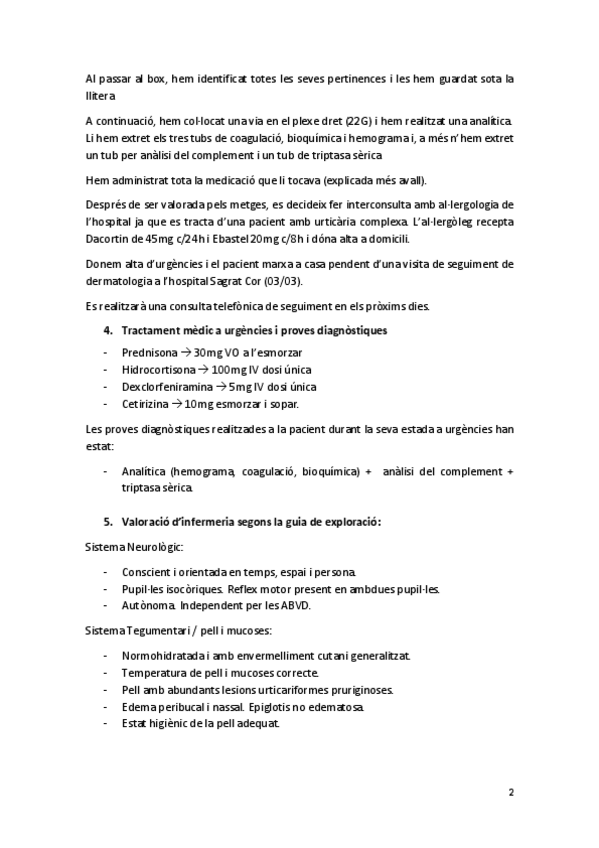 Al passar al box, hem identificat totes les seves pertinences i les hem guardat sota la llitera

A continuació, hem col·locat una via en el plexe dret (22G) i hem realitzat una analítica. Li hem extret els tres tubs de coagulació, bioquímica i hemograma i, a més n'hem extret un tub per anàlisi del complement i un tub de triptasa sèrica

Hem administrat tota la medicació que li tocava (explicada més avall).

Després de ser valorada pels metges, es decideix fer interconsulta amb al·lergologia de l'hospital ja que es tracta d'una pacient amb urticària complexa. L'al·lergòleg recepta Dacortin de 45mg c/24h i Ebastel 20mg c/8h i dóna alta a domicili.

Donem alta d'urgències i el pacient marxa a casa pendent d'una visita de seguiment de dermatologia a l'hospital Sagrat Cor (03/03).

Es realitzarà una consulta telefònica de seguiment en els pròxims dies.

4. Tractament mèdic a urgències i proves diagnòstiques

- Prednisona → 30mg VO a l'esmorzar
- Hidrocortisona → 100mg IV dosi única
- Dexclorfeniramina → 5mg IV dosi única
- Cetirizina → 10mg esmorzar i sopar.

Les proves diagnòstiques realitzades a la pacient durant la seva estada a urgències han estat:

- Analítica (hemograma, coagulació, bioquímica) + anàlisi del complement + triptasa sèrica.

5. Valoració d'infermeria segons la guia de exploració:

Sistema Neurològic:

- Conscient i orientada en temps, espai i persona.
- Pupil·les isocòriques. Reflex motor present en ambdues pupil·les.
- Autònoma. Independent per les ABVD.

Sistema Tegumentari / pell i mucoses:

- Normohidratada i amb envermelliment cutani generalitzat.
- Temperatura de pell i mucoses correcte.
- Pell amb abundants lesions urticariformes pruriginoses.
- Edema peribucal i nassal. Epiglotis no edematosa.
- Estat higiènic de la pell adequat.

2